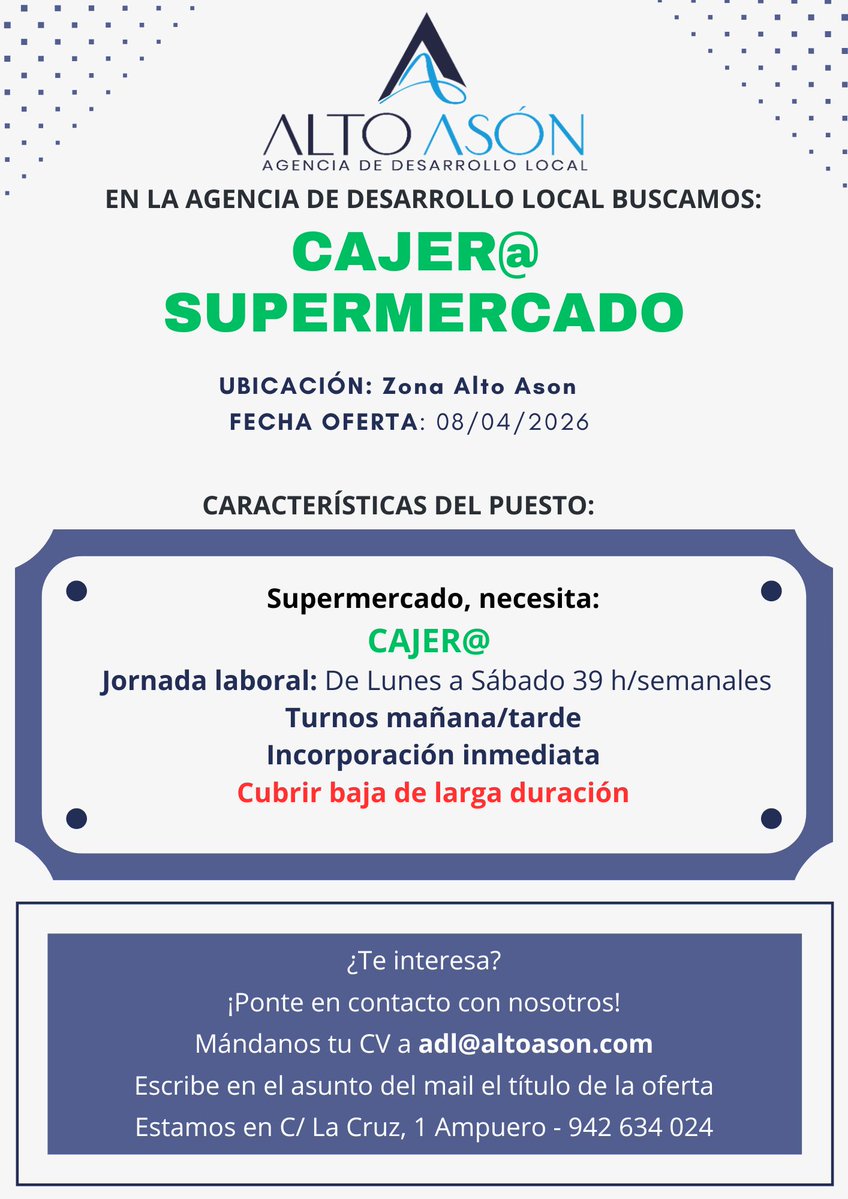 ALTO ASÓN
AGENCIA DE DESARROLLO LOCAL

EN LA AGENCIA DE DESARROLLO LOCAL BUSCAMOS:

CAJER@
SUPERMERCADO

UBICACIÓN: Zona Alto Ason
FECHA OFERTA: 08/04/2026

CARACTERÍSTICAS DEL PUESTO:

Supermercado, necesita:
CAJER@
Jornada laboral: De Lunes a Sábado 39 h/semanales
Turnos mañana/tarde
Incorporación inmediata
Cubrir baja de larga duración

¿Te interesa?
¡Ponte en contacto con nosotros!
Mándanos tu CV a adl@altoason.com
Escribe en el asunto del mail el título de la oferta
Estamos en C/ La Cruz, 1 Ampuero - 942 634 024